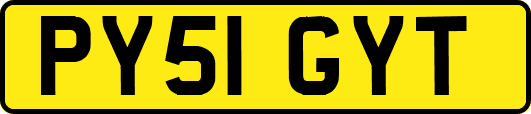 PY51 GYT